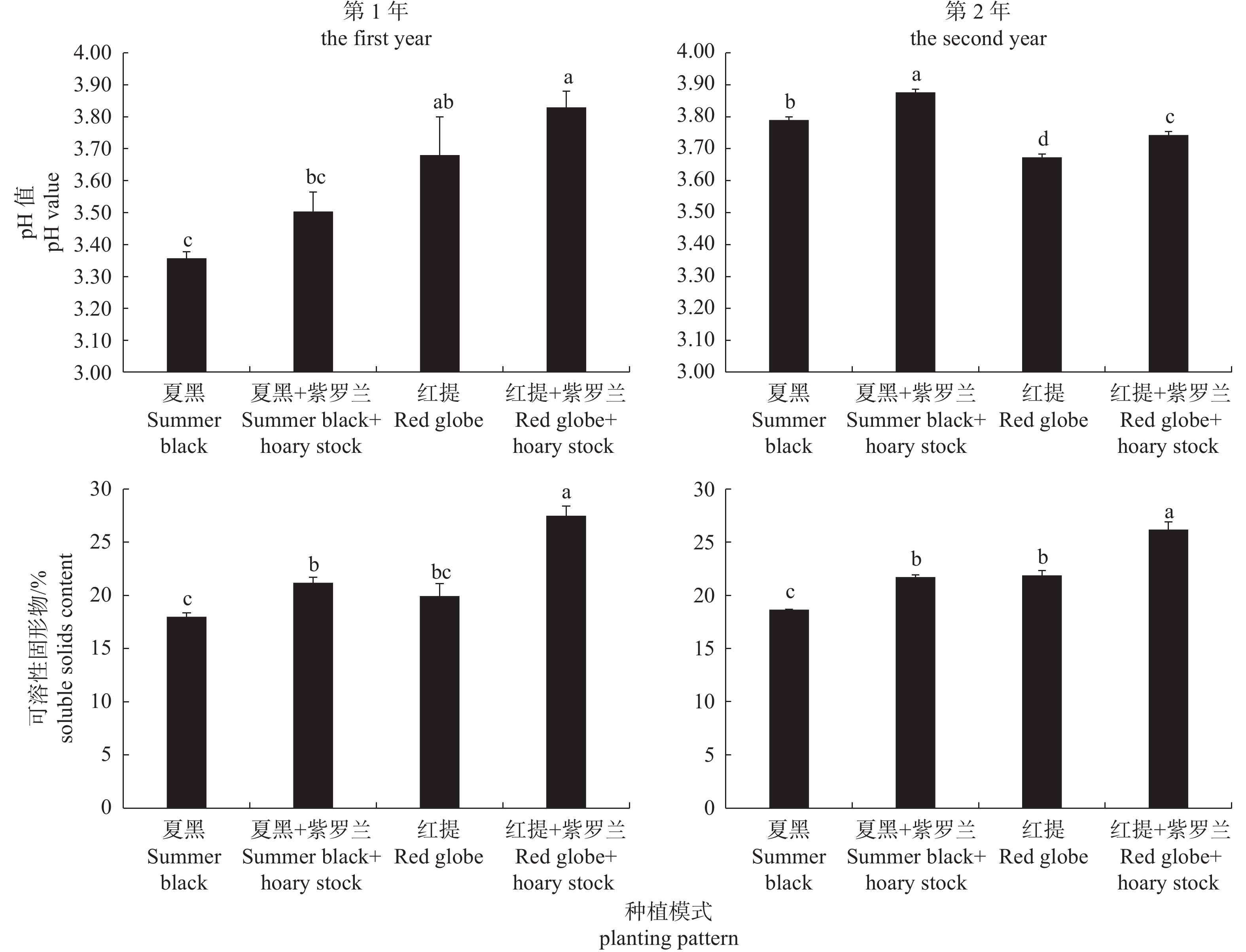 第 1 年
the first year

pH 值
pH value

4.00
3.90
3.80
3.70
3.60
3.50
3.40
3.30
3.20
3.10
3.00

c
bc
ab
a

夏黑
Summer black

夏黑+紫罗兰
Summer black+ hoary stock

红提
Red globe

红提+紫罗兰
Red globe+ hoary stock

第 2 年
the second year

4.00
3.90
3.80
3.70
3.60
3.50
3.40
3.30
3.20
3.10
3.00

b
a
d
c

夏黑
Summer black

夏黑+紫罗兰
Summer black+ hoary stock

红提
Red globe

红提+紫罗兰
Red globe+ hoary stock

可溶性固形物/%
soluble solids content

30
25
20
15
10
5
0

c
b
bc
a

夏黑
Summer black

夏黑+紫罗兰
Summer black+ hoary stock

红提
Red globe

红提+紫罗兰
Red globe+ hoary stock

30
25
20
15
10
5
0

c
b
b
a

夏黑
Summer black

夏黑+紫罗兰
Summer black+ hoary stock

红提
Red globe

红提+紫罗兰
Red globe+ hoary stock

种植模式
planting pattern